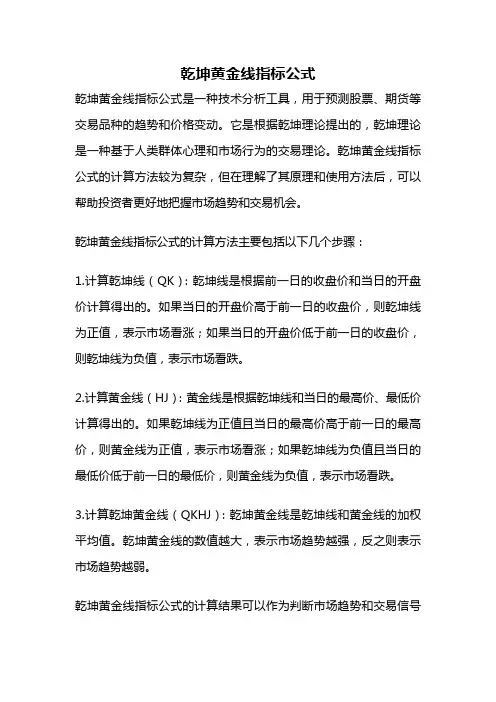 乾坤黄金线指标公式

乾坤黄金线指标公式是一种技术分析工具，用于预测股票、期货等交易品种的趋势和价格变动。它是根据乾坤理论提出的，乾坤理论是一种基于人类群体心理和市场行为的交易理论。乾坤黄金线指标公式的计算方法较为复杂，但在理解了其原理和使用方法后，可以帮助投资者更好地把握市场趋势和交易机会。

乾坤黄金线指标公式的计算方法主要包括以下几个步骤：

1.计算乾坤线（QK）：乾坤线是根据前一日的收盘价和当日的开盘价计算得出的。如果当日的开盘价高于前一日的收盘价，则乾坤线为正值，表示市场看涨；如果当日的开盘价低于前一日的收盘价，则乾坤线为负值，表示市场看跌。

2.计算黄金线（HJ）：黄金线是根据乾坤线和当日的最高价、最低价计算得出的。如果乾坤线为正值且当日的最高价高于前一日的最高价，则黄金线为正值，表示市场看涨；如果乾坤线为负值且当日的最低价低于前一日的最低价，则黄金线为负值，表示市场看跌。

3.计算乾坤黄金线（QKHJ）：乾坤黄金线是乾坤线和黄金线的加权平均值。乾坤黄金线的数值越大，表示市场趋势越强，反之则表示市场趋势越弱。

乾坤黄金线指标公式的计算结果可以作为判断市场趋势和交易信号